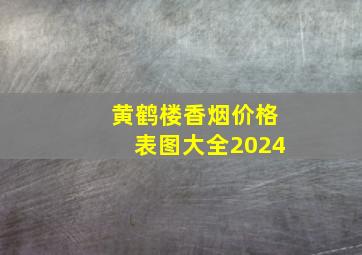 黄鹤楼香烟价格表图大全2024